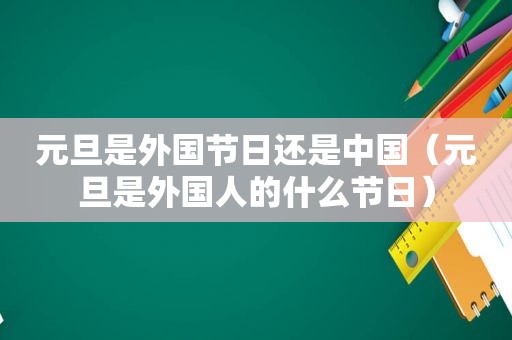 元旦是外国节日还是中国（元旦是外国人的什么节日）